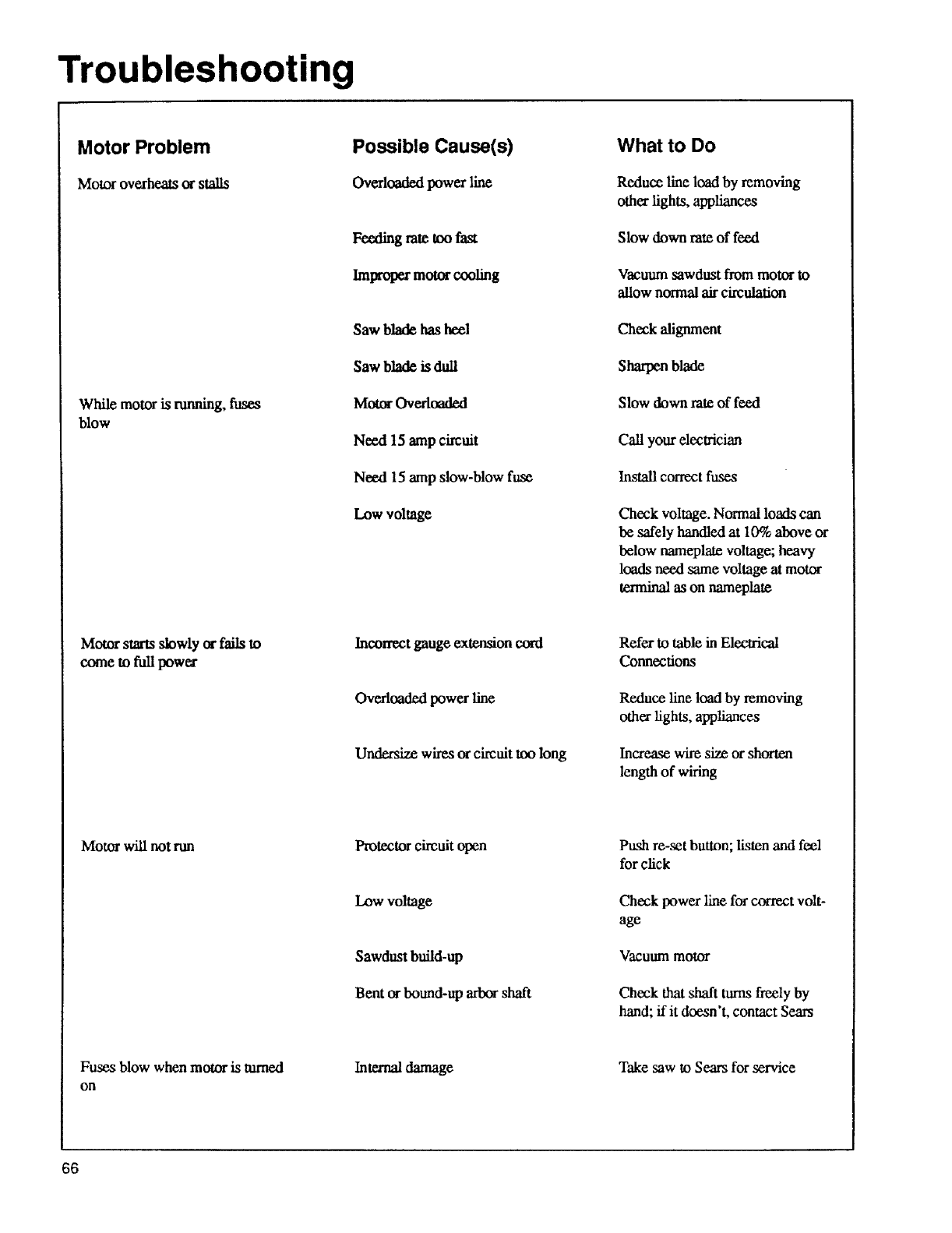 Troubleshooting

| Motor Problem | Possible Cause(s) | What to Do |
|---|---|---|
| Motor overheats or stalls | Overloaded power line | Reduce line load by removing other lights, appliances |
| | Feeding rate too fast | Slow down rate of feed |
| | Improper motor cooling | Vacuum sawdust from motor to allow normal air circulation |
| | Saw blade has heel | Check alignment |
| | Saw blade is dull | Sharpen blade |
| While motor is running, fuses blow | Motor Overloaded | Slow down rate of feed |
| | Need 15 amp circuit | Call your electrician |
| | Need 15 amp slow-blow fuse | Install correct fuses |
| | Low voltage | Check voltage. Normal loads can be safely handled at 10% above or below nameplate voltage; heavy loads need same voltage at motor terminal as on nameplate |
| Motor starts slowly or fails to come to full power | Incorrect gauge extension cord | Refer to table in Electrical Connections |
| | Overloaded power line | Reduce line load by removing other lights, appliances |
| | Undersize wires or circuit too long | Increase wire size or shorten length of wiring |
| Motor will not run | Protector circuit open | Push re-set button; listen and feel for click |
| | Low voltage | Check power line for correct voltage |
| | Sawdust build-up | Vacuum motor |
| | Bent or bound-up arbor shaft | Check that shaft turns freely by hand; if it doesn't, contact Sears |
| Fuses blow when motor is turned on | Internal damage | Take saw to Sears for service |

66